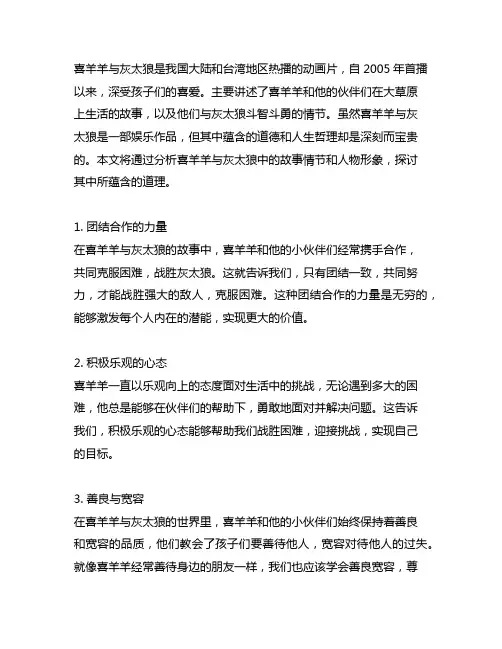 喜羊羊与灰太狼是我国大陆和台湾地区热播的动画片，自 2005 年首播以来，深受孩子们的喜爱。主要讲述了喜羊羊和他的伙伴们在大草原上生活的故事，以及他们与灰太狼斗智斗勇的情节。虽然喜羊羊与灰太狼是一部娱乐作品，但其中蕴含的道德和人生哲理却是深刻而宝贵的。本文将通过分析喜羊羊与灰太狼中的故事情节和人物形象，探讨其中所蕴含的道理。

1. 团结合作的力量
在喜羊羊与灰太狼的故事中，喜羊羊和他的小伙伴们经常携手合作，共同克服困难，战胜灰太狼。这就告诉我们，只有团结一致，共同努力，才能战胜强大的敌人，克服困难。这种团结合作的力量是无穷的，能够激发每个人内在的潜能，实现更大的价值。

2. 积极乐观的心态
喜羊羊一直以乐观向上的态度面对生活中的挑战，无论遇到多大的困难，他总是能够在伙伴们的帮助下，勇敢地面对并解决问题。这告诉我们，积极乐观的心态能够帮助我们战胜困难，迎接挑战，实现自己的目标。

3. 善良与宽容
在喜羊羊与灰太狼的世界里，喜羊羊和他的小伙伴们始终保持着善良和宽容的品质，他们教会了孩子们要善待他人，宽容对待他人的过失。就像喜羊羊经常善待身边的朋友一样，我们也应该学会善良宽容，尊